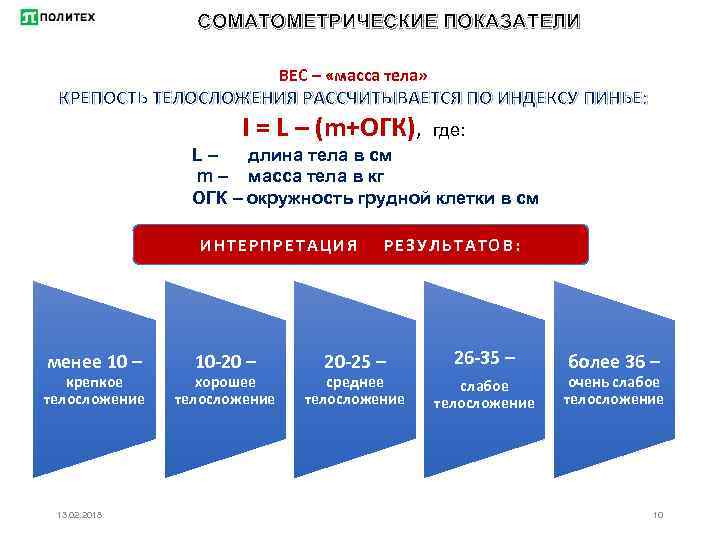 ПОЛИТЕХ

СОМАТОМЕТРИЧЕСКИЕ ПОКАЗАТЕЛИ

ВЕС – «масса тела»

КРЕПОСТЬ ТЕЛОСЛОЖЕНИЯ РАССЧИТЫВАЕТСЯ ПО ИНДЕКСУ ПИНЬЕ:

I = L – (m+ОГК), где:

L – длина тела в см

m – масса тела в кг

ОГК – окружность грудной клетки в см

ИНТЕРПРЕТАЦИЯ РЕЗУЛЬТАТОВ:

менее 10 – крепкое телосложение

10-20 – хорошее телосложение

20-25 – среднее телосложение

26-35 – слабое телосложение

более 36 – очень слабое телосложение

13.02.2018

10